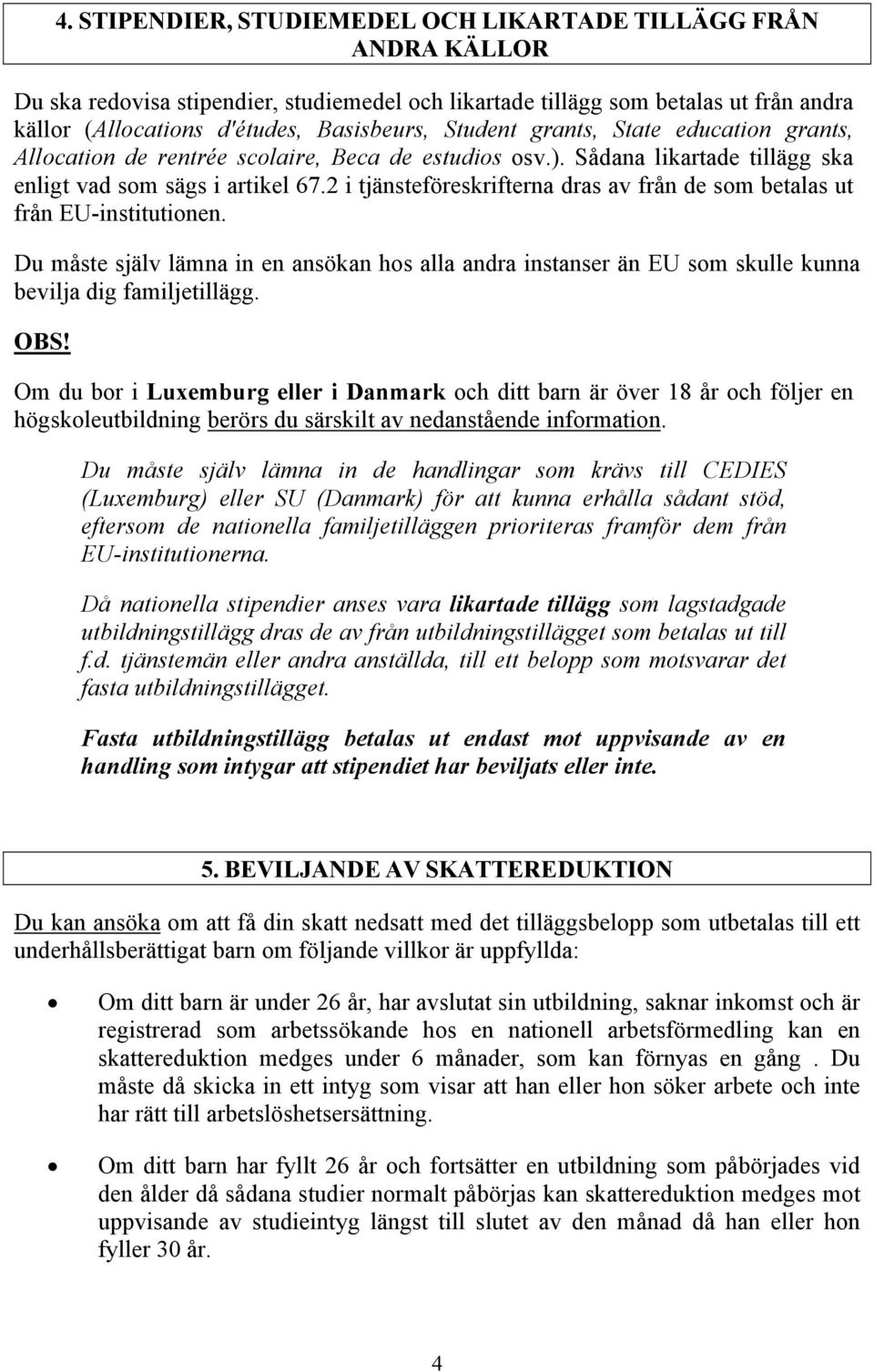 4. STIPENDIER, STUDIEMEDEL OCH LIKARTADE TILLÄGG FRÅN ANDRA KÄLLOR

Du ska redovisa stipendier, studiemedel och likartade tillägg som betalas ut från andra källor (Allocations d'études, Basisbeurs, Student grants, State education grants, Allocation de rentrée scolaire, Beca de estudios osv.). Sådana likartade tillägg ska enligt vad som sägs i artikel 67.2 i tjänsteföreskrifterna dras av från de som betalas ut från EU-institutionen.

Du måste själv lämna in en ansökan hos alla andra instanser än EU som skulle kunna bevilja dig familjetillägg.

OBS!

Om du bor i Luxemburg eller i Danmark och ditt barn är över 18 år och följer en högskoleutbildning berörs du särskilt av nedanstående information.

Du måste själv lämna in de handlingar som krävs till CEDIES (Luxemburg) eller SU (Danmark) för att kunna erhålla sådant stöd, eftersom de nationella familjetilläggen prioriteras framför dem från EU-institutionerna.

Då nationella stipendier anses vara likartade tillägg som lagstadgade utbildningstillägg dras de av från utbildningstillägget som betalas ut till f.d. tjänstemän eller andra anställda, till ett belopp som motsvarar det fasta utbildningstillägget.

Fasta utbildningstillägg betalas ut endast mot uppvisande av en handling som intygar att stipendiet har beviljats eller inte.

5. BEVILJANDE AV SKATTEREDUKTION

Du kan ansöka om att få din skatt nedsatt med det tilläggsbelopp som utbetalas till ett underhållsberättigat barn om följande villkor är uppfyllda:

• Om ditt barn är under 26 år, har avslutat sin utbildning, saknar inkomst och är registrerad som arbetssökande hos en nationell arbetsförmedling kan en skattereduktion medges under 6 månader, som kan förnyas en gång . Du måste då skicka in ett intyg som visar att han eller hon söker arbete och inte har rätt till arbetslöshetsersättning.

• Om ditt barn har fyllt 26 år och fortsätter en utbildning som påbörjades vid den ålder då sådana studier normalt påbörjas kan skattereduktion medges mot uppvisande av studieintyg längst till slutet av den månad då han eller hon fyller 30 år.

4